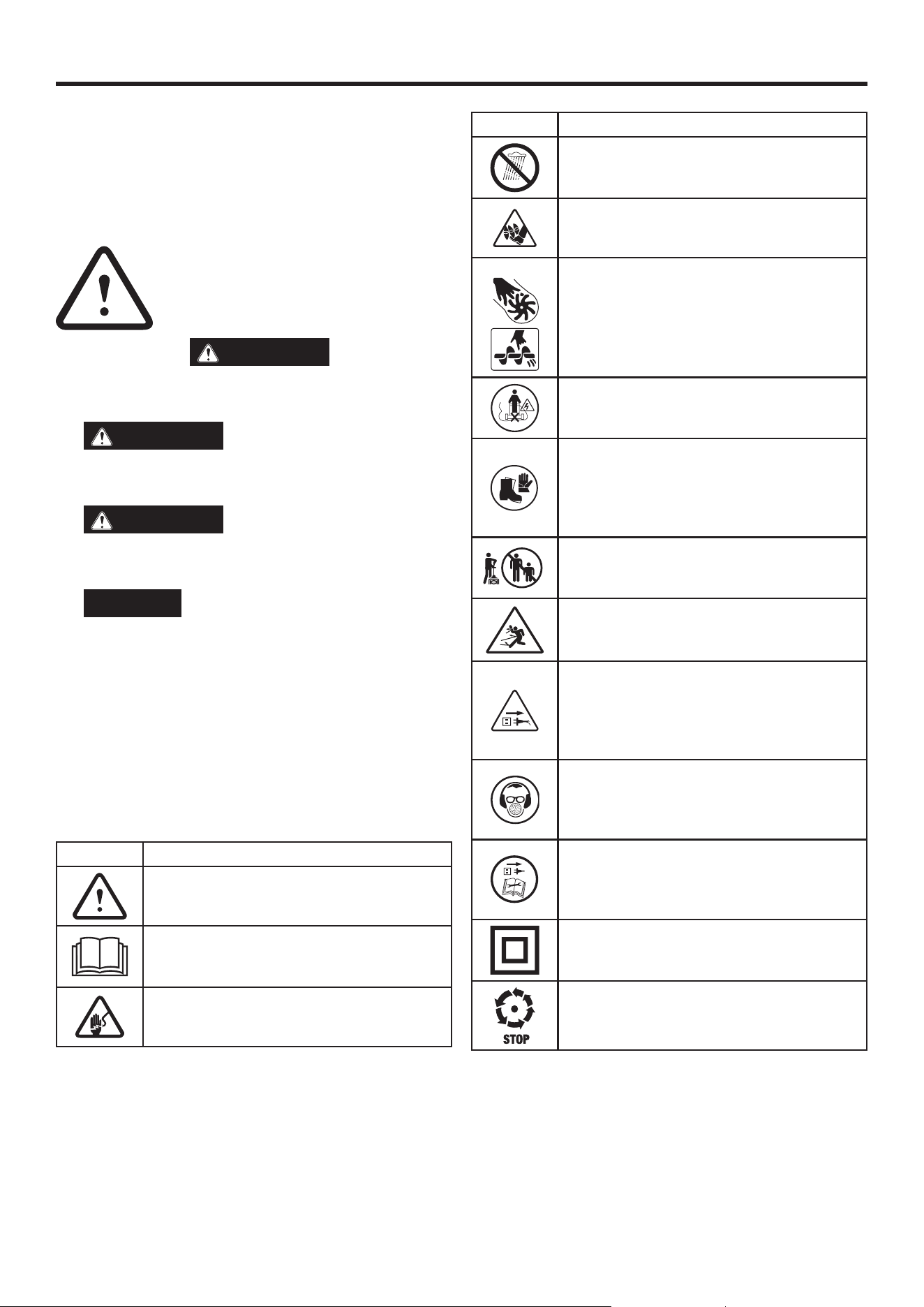 STOP